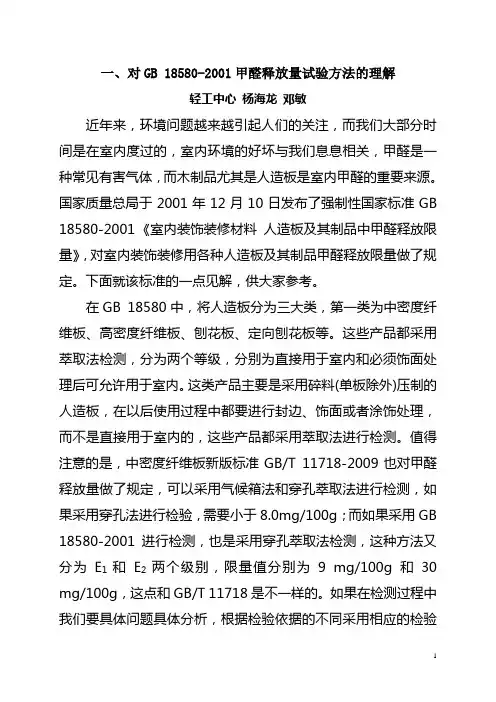 一、对 GB 18580-2001 甲醛释放量试验方法的理解

轻工中心 杨海龙 邓敏

近年来，环境问题越来越引起人们的关注，而我们大部分时间是在室内度过的，室内环境的好坏与我们息息相关，甲醛是一种常见有害气体，而木制品尤其是人造板是室内甲醛的重要来源。国家质量总局于 2001 年 12 月 10 日发布了强制性国家标准 GB 18580-2001《室内装饰装修材料 人造板及其制品中甲醛释放限量》，对室内装饰装修用各种人造板及其制品甲醛释放限量做了规定。下面就该标准的一点见解，供大家参考。

在 GB 18580 中，将人造板分为三大类，第一类为中密度纤维板、高密度纤维板、刨花板、定向刨花板等。这些产品都采用萃取法检测，分为两个等级，分别为直接用于室内和必须饰面处理后可允许用于室内。这类产品主要是采用碎料(单板除外)压制的人造板，在以后使用过程中都要进行封边、饰面或者涂饰处理，而不是直接用于室内的，这些产品都采用萃取法进行检测。值得注意的是，中密度纤维板新版标准 GB/T 11718-2009 也对甲醛释放量做了规定，可以采用气候箱法和穿孔萃取法进行检测，如果采用穿孔法进行检验，需要小于 8.0mg/100g；而如果采用 GB 18580-2001 进行检测，也是采用穿孔萃取法检测，这种方法又分为 $E_1$ 和 $E_2$ 两个级别，限量值分别为 9 mg/100g 和 30 mg/100g，这点和 GB/T 11718 是不一样的。如果在检测过程中我们要具体问题具体分析，根据检验依据的不同采用相应的检验

1